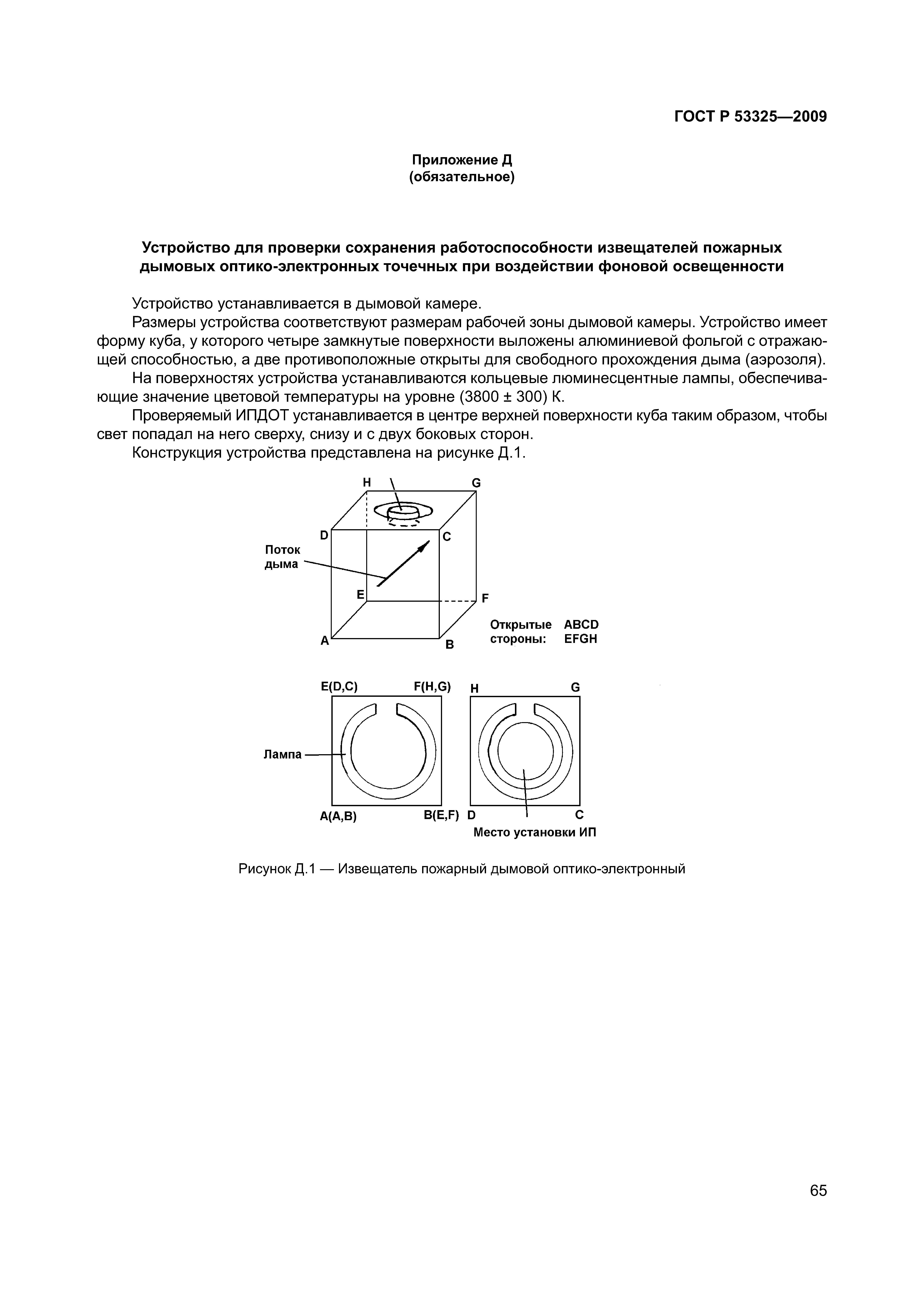 ГОСТ Р 53325—2009

Приложение Д
(обязательное)

Устройство для проверки сохранения работоспособности извещателей пожарных дымовых оптико-электронных точечных при воздействии фоновой освещенности

Устройство устанавливается в дымовой камере.

Размеры устройства соответствуют размерам рабочей зоны дымовой камеры. Устройство имеет форму куба, у которого четыре замкнутые поверхности выложены алюминиевой фольгой с отражающей способностью, а две противоположные открыты для свободного прохождения дыма (аэрозоля).

На поверхностях устройства устанавливаются кольцевые люминесцентные лампы, обеспечивающие значение цветовой температуры на уровне (3800 ± 300) К.

Проверяемый ИПДОТ устанавливается в центре верхней поверхности куба таким образом, чтобы свет попадал на него сверху, снизу и с двух боковых сторон.

Конструкция устройства представлена на рисунке Д.1.

H G D C Поток дыма E F A B Открытые стороны: ABCD EFGH

E(D,C) F(H,G) H G Лампа A(A,B) B(E,F) D C Место установки ИП

Рисунок Д.1 — Извещатель пожарный дымовой оптико-электронный

65